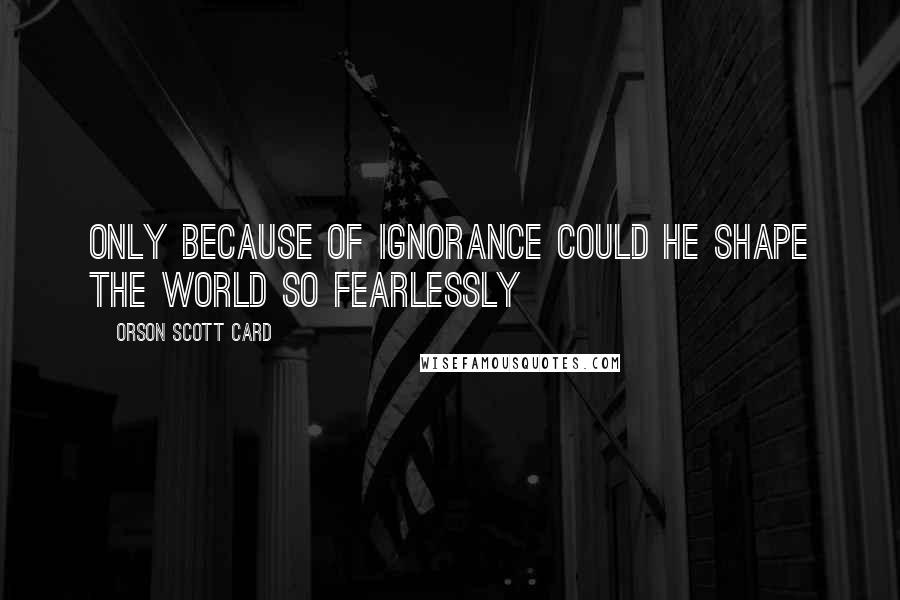 ONLY BECAUSE OF IGNORANCE COULD HE SHAPE THE WORLD SO FEARLESSLY

ORSON SCOTT CARD

WISEFAMOUSQUOTES.COM